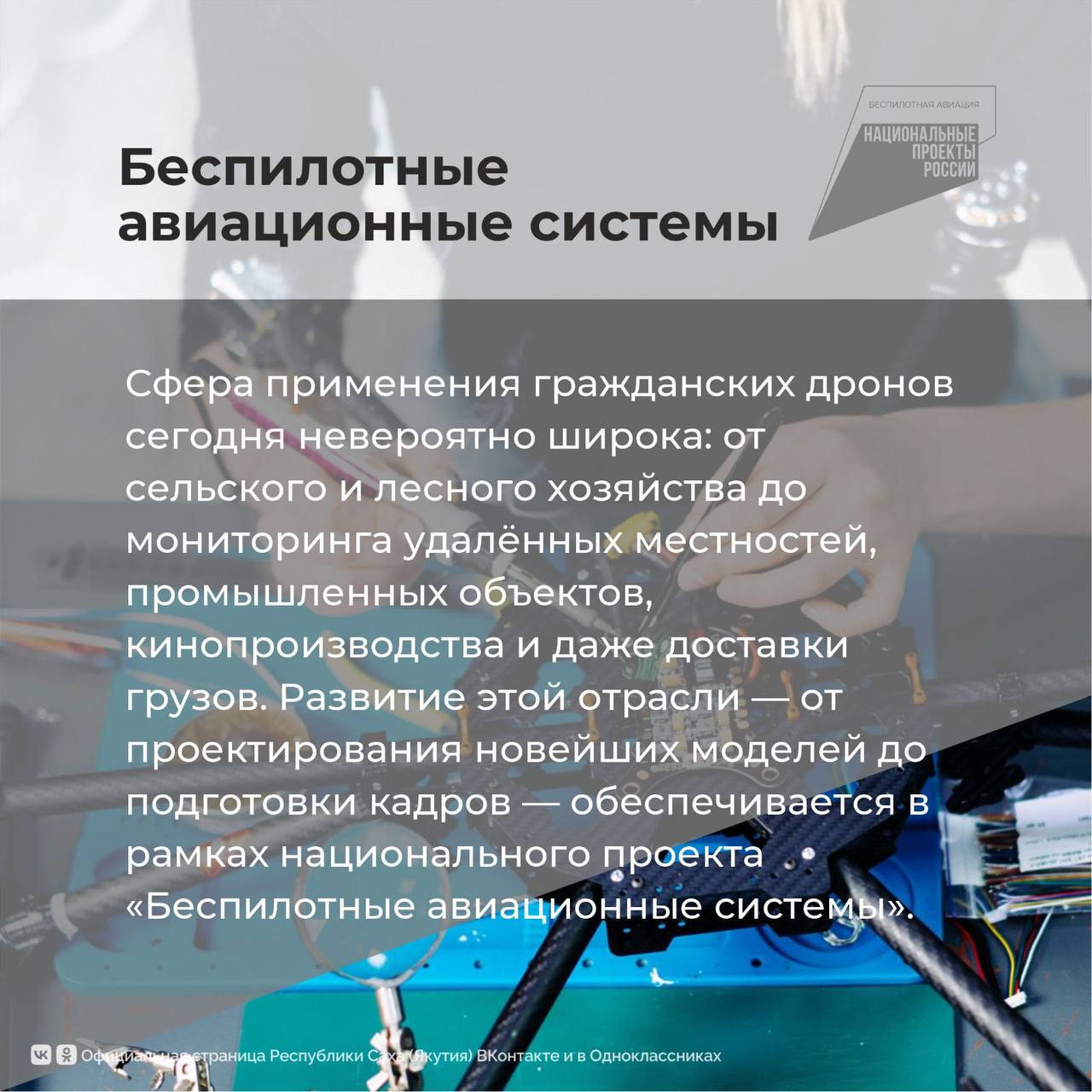 Беспилотные авиационные системы

БЕСПИЛОТНАЯ АВИАЦИЯ
НАЦИОНАЛЬНЫЕ
ПРОЕКТЫ
РОССИИ

Сфера применения гражданских дронов сегодня невероятно широка: от сельского и лесного хозяйства до мониторинга удалённых местностей, промышленных объектов, кинопроизводства и даже доставки грузов. Развитие этой отрасли — от проектирования новейших моделей до подготовки кадров — обеспечивается в рамках национального проекта «Беспилотные авиационные системы».

Официальная страница Республики Саха (Якутия) ВКонтакте и в Одноклассниках